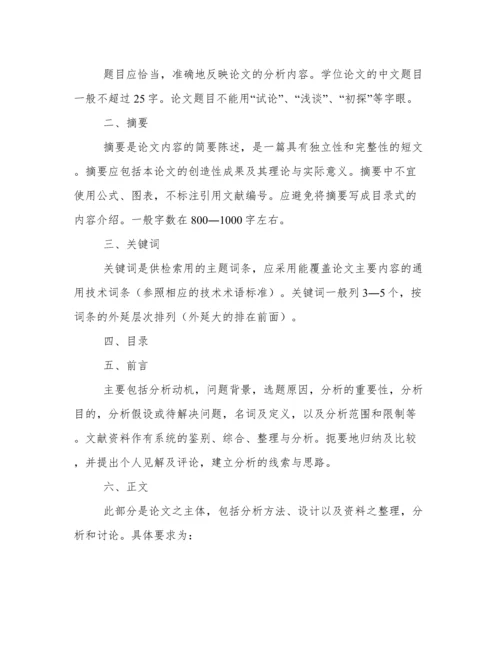 题目应恰当，准确地反映论文的分析内容。学位论文的中文题目一般不超过25字。论文题目不能用“试论”、“浅谈”、“初探”等字眼。

二、摘要

摘要是论文内容的简要陈述，是一篇具有独立性和完整性的短文。摘要应包括本论文的创造性成果及其理论与实际意义。摘要中不宜使用公式、图表，不标注引用文献编号。应避免将摘要写成目录式的内容介绍。一般字数在800—1000字左右。

三、关键词

关键词是供检索用的主题词条，应采用能覆盖论文主要内容的通用技术词条（参照相应的技术术语标准）。关键词一般列3—5个，按词条的外延层次排列（外延大的排在前面）。

四、目录

五、前言

主要包括分析动机，问题背景，选题原因，分析的重要性，分析目的，分析假设或待解决问题，名词及定义，以及分析范围和限制等。文献资料作有系统的鉴别、综合、整理与分析。扼要地归纳及比较，并提出个人见解及评论，建立分析的线索与思路。

六、正文

此部分是论文之主体，包括分析方法、设计以及资料之整理，分析和讨论。具体要求为：